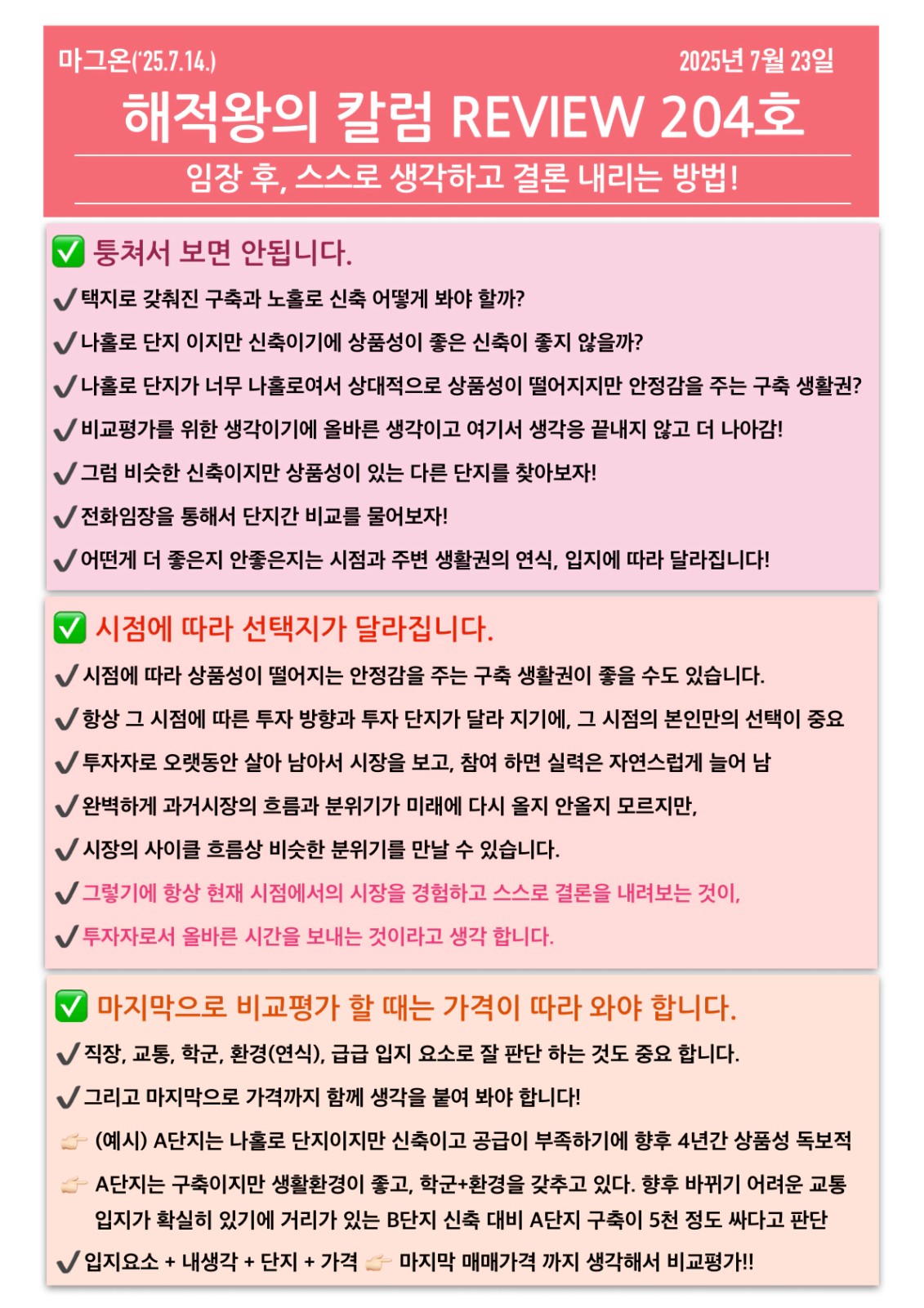 마그온('25.7.14.) 2025년 7월 23일

해적왕의 칼럼 REVIEW 204호

임장 후, 스스로 생각하고 결론 내리는 방법!

✅ 퉁쳐서 보면 안됩니다.

✔ 택지로 갖춰진 구축과 노홀로 신축 어떻게 봐야 할까?

✔ 나홀로 단지 이지만 신축이기에 상품성이 좋은 신축이 좋지 않을까?

✔ 나홀로 단지가 너무 나홀로여서 상대적으로 상품성이 떨어지지만 안정감을 주는 구축 생활권?

✔ 비교평가를 위한 생각이기에 올바른 생각이고 여기서 생각응 끝내지 않고 더 나아감!

✔ 그럼 비슷한 신축이지만 상품성이 있는 다른 단지를 찾아보자!

✔ 전화임장을 통해서 단지간 비교를 물어보자!

✔ 어떤게 더 좋은지 안좋은지는 시점과 주변 생활권의 연식, 입지에 따라 달라집니다!

✅ 시점에 따라 선택지가 달라집니다.

✔ 시점에 따라 상품성이 떨어지는 안정감을 주는 구축 생활권이 좋을 수도 있습니다.

✔ 항상 그 시점에 따른 투자 방향과 투자 단지가 달라 지기에, 그 시점의 본인만의 선택이 중요

✔ 투자자로 오랫동안 살아 남아서 시장을 보고, 참여 하면 실력은 자연스럽게 늘어 남

✔ 완벽하게 과거시장의 흐름과 분위기가 미래에 다시 올지 안올지 모르지만,

✔ 시장의 사이클 흐름상 비슷한 분위기를 만날 수 있습니다.

✔ 그렇기에 항상 현재 시점에서의 시장을 경험하고 스스로 결론을 내려보는 것이,

✔ 투자자로서 올바른 시간을 보내는 것이라고 생각 합니다.

✅ 마지막으로 비교평가 할 때는 가격이 따라 와야 합니다.

✔ 직장, 교통, 학군, 환경(연식), 급급 입지 요소로 잘 판단 하는 것도 중요 합니다.

✔ 그리고 마지막으로 가격까지 함께 생각을 붙여 봐야 합니다!

👉 (예시) A단지는 나홀로 단지이지만 신축이고 공급이 부족하기에 향후 4년간 상품성 독보적

👉 A단지는 구축이지만 생활환경이 좋고, 학군+환경을 갖추고 있다. 향후 바뀌기 어려운 교통 입지가 확실히 있기에 거리가 있는 B단지 신축 대비 A단지 구축이 5천 정도 싸다고 판단

✔ 입지요소 + 내생각 + 단지 + 가격 👉 마지막 매매가격 까지 생각해서 비교평가!!